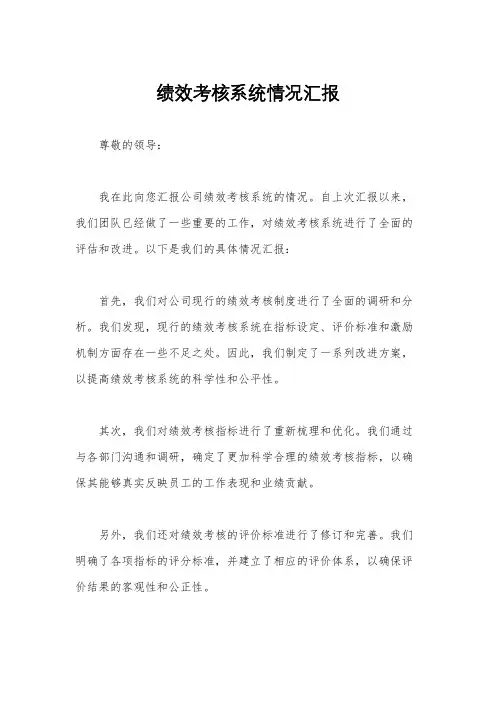 绩效考核系统情况汇报

尊敬的领导：

我在此向您汇报公司绩效考核系统的情况。自上次汇报以来，我们团队已经做了一些重要的工作，对绩效考核系统进行了全面的评估和改进。以下是我们的具体情况汇报：

首先，我们对公司现行的绩效考核制度进行了全面的调研和分析。我们发现，现行的绩效考核系统在指标设定、评价标准和激励机制方面存在一些不足之处。因此，我们制定了一系列改进方案，以提高绩效考核系统的科学性和公平性。

其次，我们对绩效考核指标进行了重新梳理和优化。我们通过与各部门沟通和调研，确定了更加科学合理的绩效考核指标，以确保其能够真实反映员工的工作表现和业绩贡献。

另外，我们还对绩效考核的评价标准进行了修订和完善。我们明确了各项指标的评分标准，并建立了相应的评价体系，以确保评价结果的客观性和公正性。